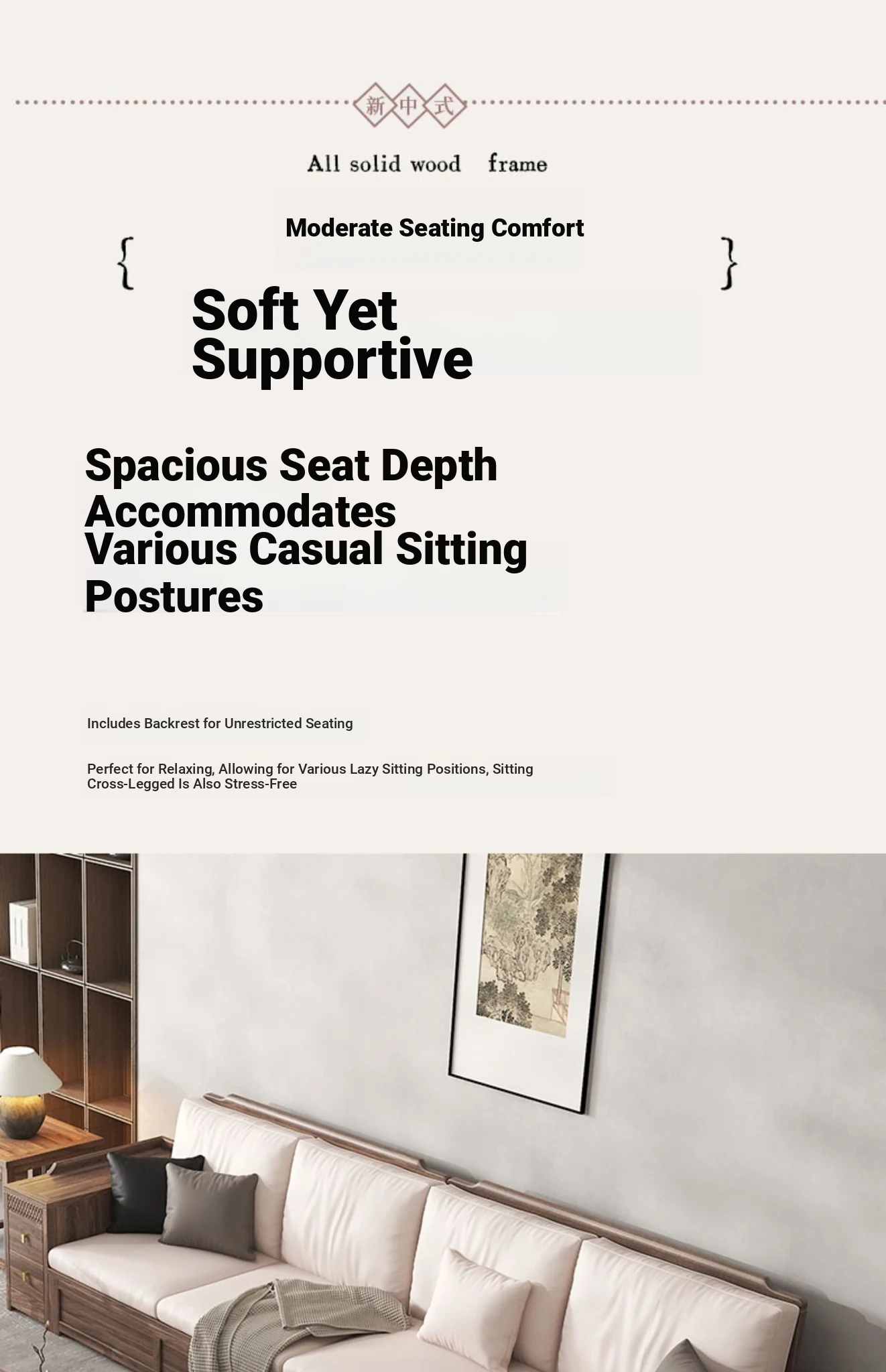 新中式

All solid wood frame

Moderate Seating Comfort

{ }

Soft Yet Supportive

Spacious Seat Depth Accommodates Various Casual Sitting Postures

Includes Backrest for Unrestricted Seating

Perfect for Relaxing, Allowing for Various Lazy Sitting Positions, Sitting Cross-Legged Is Also Stress-Free